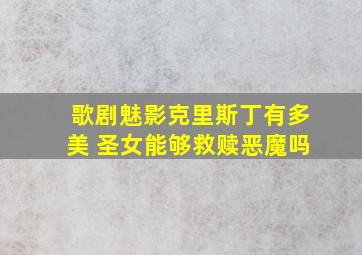 歌剧魅影克里斯丁有多美 圣女能够救赎恶魔吗